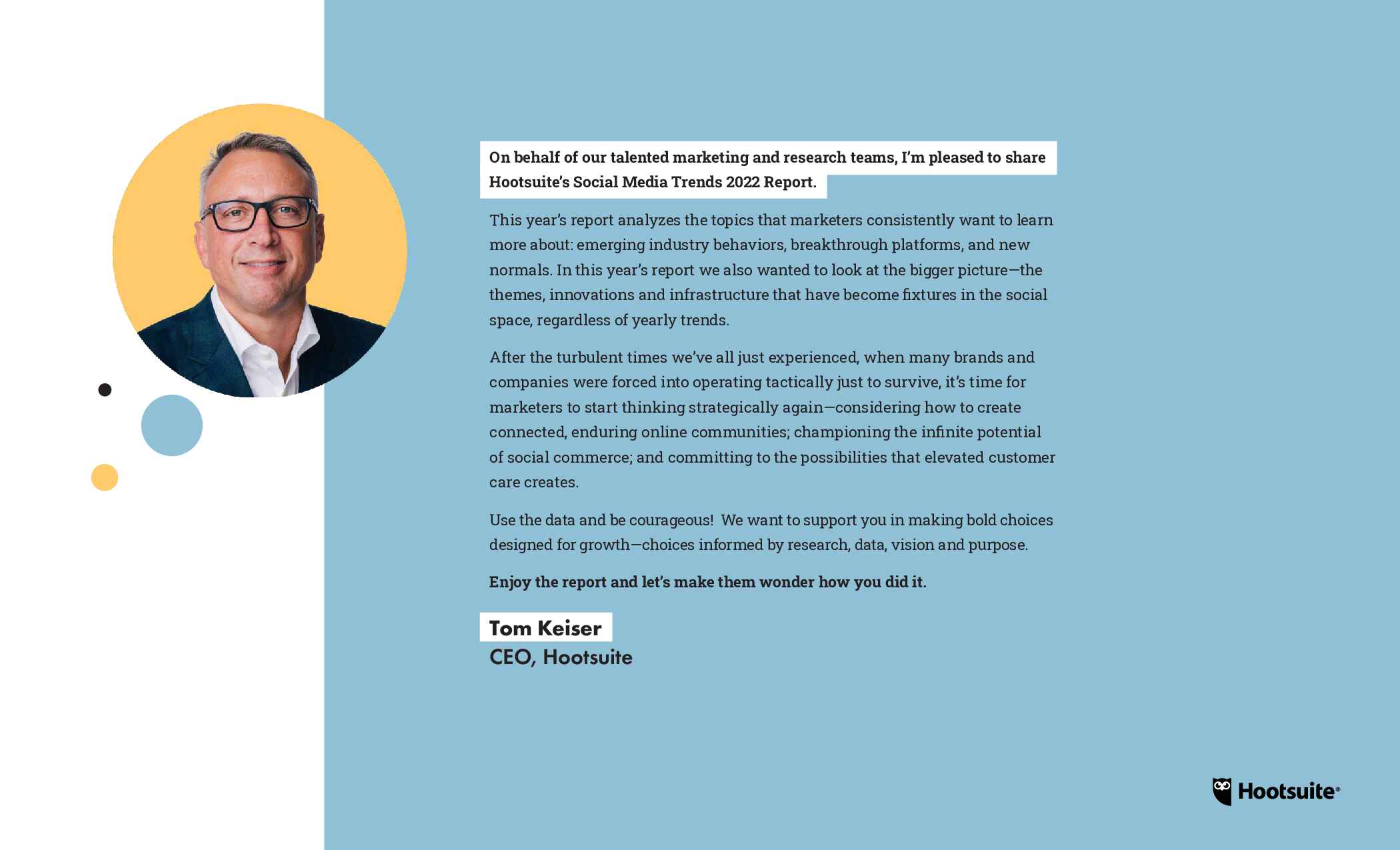 On behalf of our talented marketing and research teams, I'm pleased to share Hootsuite's Social Media Trends 2022 Report.

This year's report analyzes the topics that marketers consistently want to learn more about: emerging industry behaviors, breakthrough platforms, and new normals. In this year's report we also wanted to look at the bigger picture—the themes, innovations and infrastructure that have become fixtures in the social space, regardless of yearly trends.

After the turbulent times we've all just experienced, when many brands and companies were forced into operating tactically just to survive, it's time for marketers to start thinking strategically again—considering how to create connected, enduring online communities; championing the infinite potential of social commerce; and committing to the possibilities that elevated customer care creates.

Use the data and be courageous! We want to support you in making bold choices designed for growth—choices informed by research, data, vision and purpose.

Enjoy the report and let's make them wonder how you did it.

Tom Keiser
CEO, Hootsuite

Hootsuite®